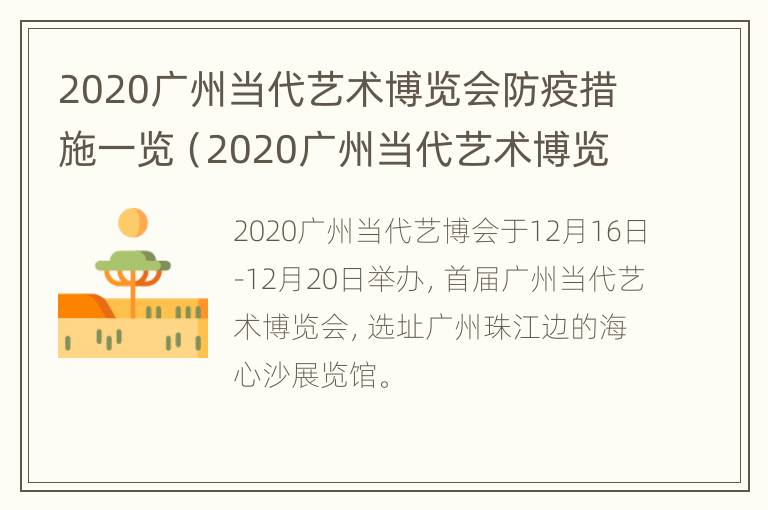 2020广州当代艺术博览会防疫措施一览（2020广州当代艺术博览

2020广州当代艺博会于12月16日-12月20日举办，首届广州当代艺术博览会，选址广州珠江边的海心沙展览馆。